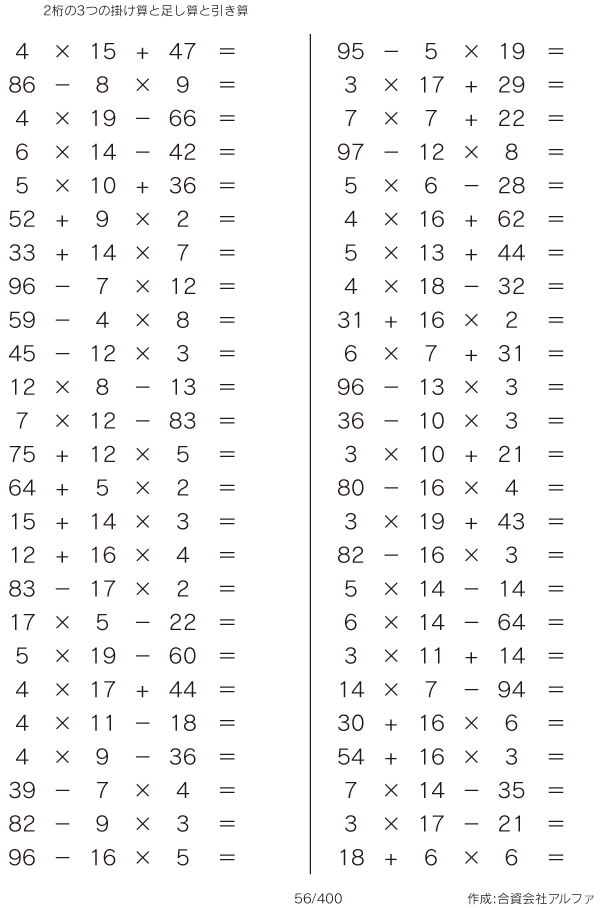 2桁の3つの掛け算と足し算と引き算

$4 \times 15 + 47 =$
$86 - 8 \times 9 =$
$4 \times 19 - 66 =$
$6 \times 14 - 42 =$
$5 \times 10 + 36 =$
$52 + 9 \times 2 =$
$33 + 14 \times 7 =$
$96 - 7 \times 12 =$
$59 - 4 \times 8 =$
$45 - 12 \times 3 =$
$12 \times 8 - 13 =$
$7 \times 12 - 83 =$
$75 + 12 \times 5 =$
$64 + 5 \times 2 =$
$15 + 14 \times 3 =$
$12 + 16 \times 4 =$
$83 - 17 \times 2 =$
$17 \times 5 - 22 =$
$5 \times 19 - 60 =$
$4 \times 17 + 44 =$
$4 \times 11 - 18 =$
$4 \times 9 - 36 =$
$39 - 7 \times 4 =$
$82 - 9 \times 3 =$
$96 - 16 \times 5 =$

$95 - 5 \times 19 =$
$3 \times 17 + 29 =$
$7 \times 7 + 22 =$
$97 - 12 \times 8 =$
$5 \times 6 - 28 =$
$4 \times 16 + 62 =$
$5 \times 13 + 44 =$
$4 \times 18 - 32 =$
$31 + 16 \times 2 =$
$6 \times 7 + 31 =$
$96 - 13 \times 3 =$
$36 - 10 \times 3 =$
$3 \times 10 + 21 =$
$80 - 16 \times 4 =$
$3 \times 19 + 43 =$
$82 - 16 \times 3 =$
$5 \times 14 - 14 =$
$6 \times 14 - 64 =$
$3 \times 11 + 14 =$
$14 \times 7 - 94 =$
$30 + 16 \times 6 =$
$54 + 16 \times 3 =$
$7 \times 14 - 35 =$
$3 \times 17 - 21 =$
$18 + 6 \times 6 =$

56/400

作成:合資会社アルファ